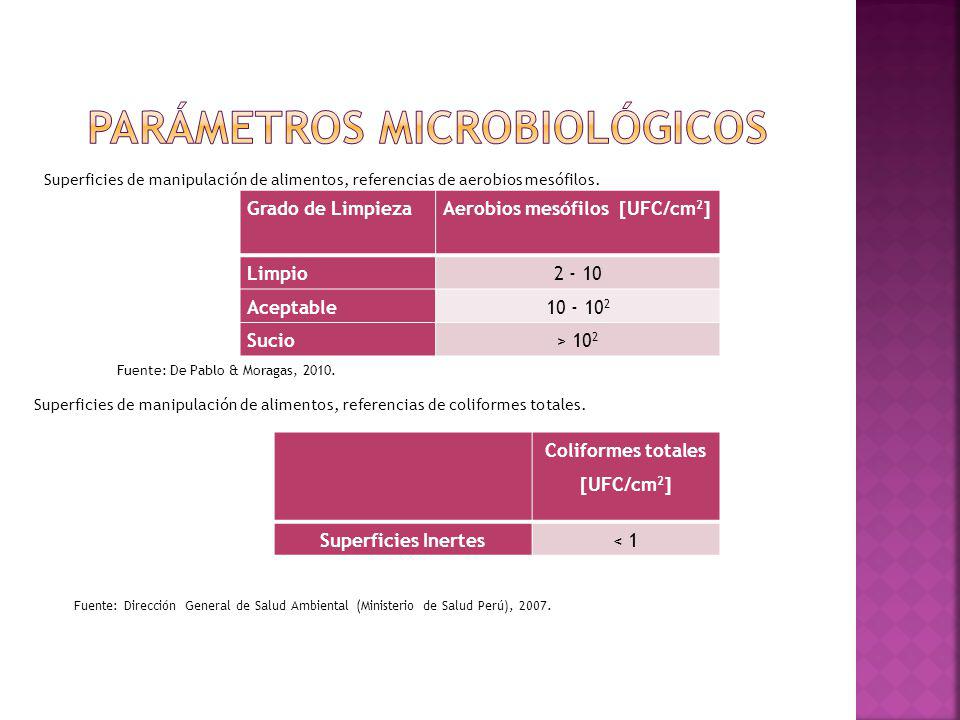 PARÁMETROS MICROBIOLÓGICOS

Superficies de manipulación de alimentos, referencias de aerobios mesófilos.

| Grado de Limpieza | Aerobios mesófilos [UFC/cm$^2$] |
|---|---|
| Limpio | 2 - 10 |
| Aceptable | 10 - $10^2$ |
| Sucio | > $10^2$ |

Fuente: De Pablo & Moragas, 2010.

Superficies de manipulación de alimentos, referencias de coliformes totales.

| | Coliformes totales [UFC/cm$^2$] |
|---|---|
| Superficies Inertes | < 1 |

Fuente: Dirección General de Salud Ambiental (Ministerio de Salud Perú), 2007.